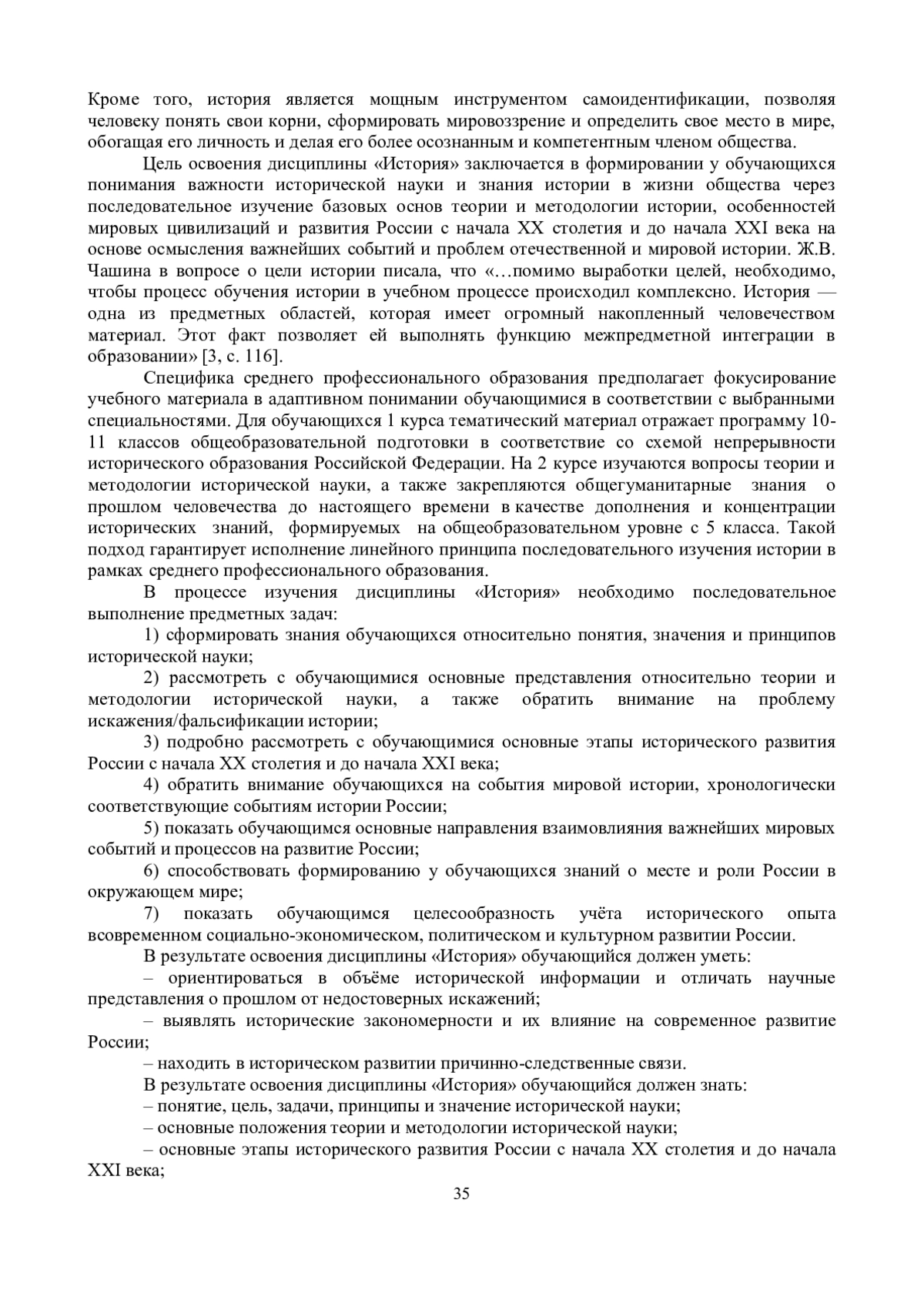 Кроме того, история является мощным инструментом самоидентификации, позволяя человеку понять свои корни, сформировать мировоззрение и определить свое место в мире, обогащая его личность и делая его более осознанным и компетентным членом общества.

Цель освоения дисциплины «История» заключается в формировании у обучающихся понимания важности исторической науки и знания истории в жизни общества через последовательное изучение базовых основ теории и методологии истории, особенностей мировых цивилизаций и развития России с начала XX столетия и до начала XXI века на основе осмысления важнейших событий и проблем отечественной и мировой истории. Ж.В. Чашина в вопросе о цели истории писала, что «…помимо выработки целей, необходимо, чтобы процесс обучения истории в учебном процессе происходил комплексно. История — одна из предметных областей, которая имеет огромный накопленный человечеством материал. Этот факт позволяет ей выполнять функцию межпредметной интеграции в образовании» [3, с. 116].

Специфика среднего профессионального образования предполагает фокусирование учебного материала в адаптивном понимании обучающимися в соответствии с выбранными специальностями. Для обучающихся 1 курса тематический материал отражает программу 10-11 классов общеобразовательной подготовки в соответствие со схемой непрерывности исторического образования Российской Федерации. На 2 курсе изучаются вопросы теории и методологии исторической науки, а также закрепляются общегуманитарные знания о прошлом человечества до настоящего времени в качестве дополнения и концентрации исторических знаний, формируемых на общеобразовательном уровне с 5 класса. Такой подход гарантирует исполнение линейного принципа последовательного изучения истории в рамках среднего профессионального образования.

В процессе изучения дисциплины «История» необходимо последовательное выполнение предметных задач:

1) сформировать знания обучающихся относительно понятия, значения и принципов исторической науки;

2) рассмотреть с обучающимися основные представления относительно теории и методологии исторической науки, а также обратить внимание на проблему искажения/фальсификации истории;

3) подробно рассмотреть с обучающимися основные этапы исторического развития России с начала XX столетия и до начала XXI века;

4) обратить внимание обучающихся на события мировой истории, хронологически соответствующие событиям истории России;

5) показать обучающимся основные направления взаимовлияния важнейших мировых событий и процессов на развитие России;

6) способствовать формированию у обучающихся знаний о месте и роли России в окружающем мире;

7) показать обучающимся целесообразность учёта исторического опыта всовременном социально-экономическом, политическом и культурном развитии России.

В результате освоения дисциплины «История» обучающийся должен уметь:

– ориентироваться в объёме исторической информации и отличать научные представления о прошлом от недостоверных искажений;

– выявлять исторические закономерности и их влияние на современное развитие России;

– находить в историческом развитии причинно-следственные связи.

В результате освоения дисциплины «История» обучающийся должен знать:

– понятие, цель, задачи, принципы и значение исторической науки;

– основные положения теории и методологии исторической науки;

– основные этапы исторического развития России с начала XX столетия и до начала XXI века;

35